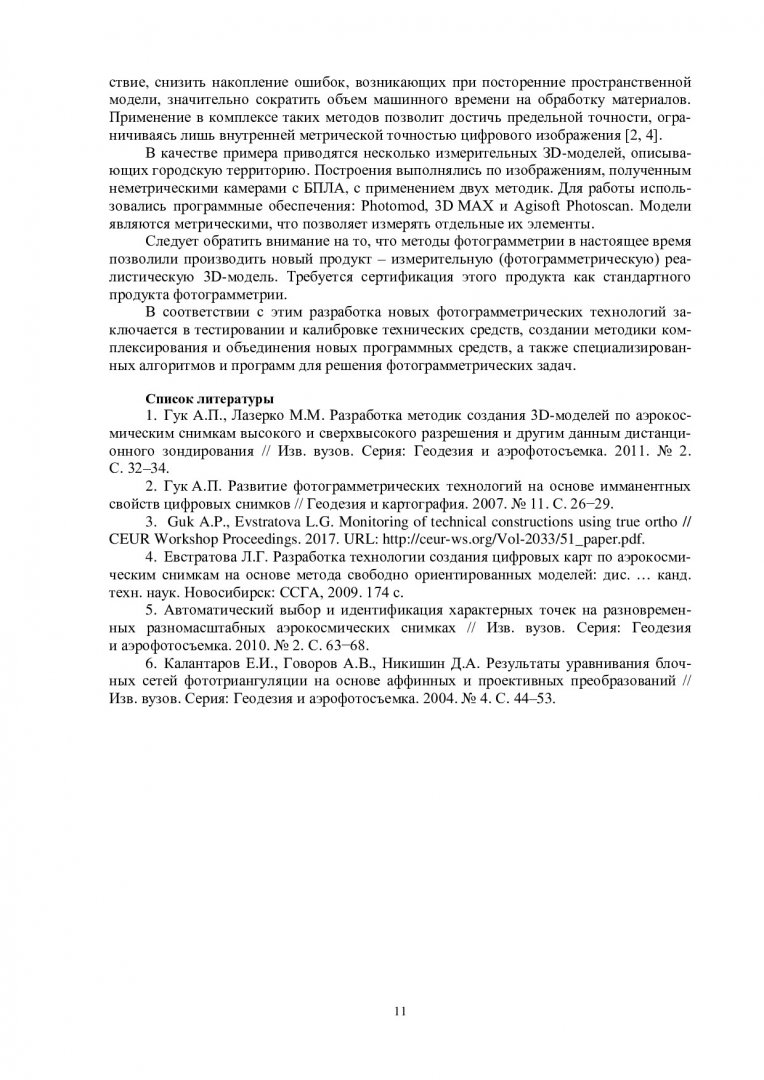 ствие, снизить накопление ошибок, возникающих при посторенние пространственной модели, значительно сократить объем машинного времени на обработку материалов. Применение в комплексе таких методов позволит достичь предельной точности, ограничиваясь лишь внутренней метрической точностью цифрового изображения [2, 4].

В качестве примера приводятся несколько измерительных 3D-моделей, описывающих городскую территорию. Построения выполнялись по изображениям, полученным неметрическими камерами с БПЛА, с применением двух методик. Для работы использовались программные обеспечения: Photomod, 3D MAX и Agisoft Photoscan. Модели являются метрическими, что позволяет измерять отдельные их элементы.

Следует обратить внимание на то, что методы фотограмметрии в настоящее время позволили производить новый продукт – измерительную (фотограмметрическую) реалистическую 3D-модель. Требуется сертификация этого продукта как стандартного продукта фотограмметрии.

В соответствии с этим разработка новых фотограмметрических технологий заключается в тестировании и калибровке технических средств, создании методики комплексирования и объединения новых программных средств, а также специализированных алгоритмов и программ для решения фотограмметрических задач.

Список литературы

1. Гук А.П., Лазерко М.М. Разработка методик создания 3D-моделей по аэрокосмическим снимкам высокого и сверхвысокого разрешения и другим данным дистанционного зондирования // Изв. вузов. Серия: Геодезия и аэрофотосъемка. 2011. № 2. С. 32–34.

2. Гук А.П. Развитие фотограмметрических технологий на основе имманентных свойств цифровых снимков // Геодезия и картография. 2007. № 11. С. 26−29.

3. Guk A.P., Evstratova L.G. Monitoring of technical constructions using true ortho // CEUR Workshop Proceedings. 2017. URL: http://ceur-ws.org/Vol-2033/51_paper.pdf.

4. Евстратова Л.Г. Разработка технологии создания цифровых карт по аэрокосмическим снимкам на основе метода свободно ориентированных моделей: дис. … канд. техн. наук. Новосибирск: ССГА, 2009. 174 с.

5. Автоматический выбор и идентификация характерных точек на разновременных разномасштабных аэрокосмических снимках // Изв. вузов. Серия: Геодезия и аэрофотосъемка. 2010. № 2. С. 63−68.

6. Калантаров Е.И., Говоров А.В., Никишин Д.А. Результаты уравнивания блочных сетей фототриангуляции на основе аффинных и проективных преобразований // Изв. вузов. Серия: Геодезия и аэрофотосъемка. 2004. № 4. С. 44–53.

11